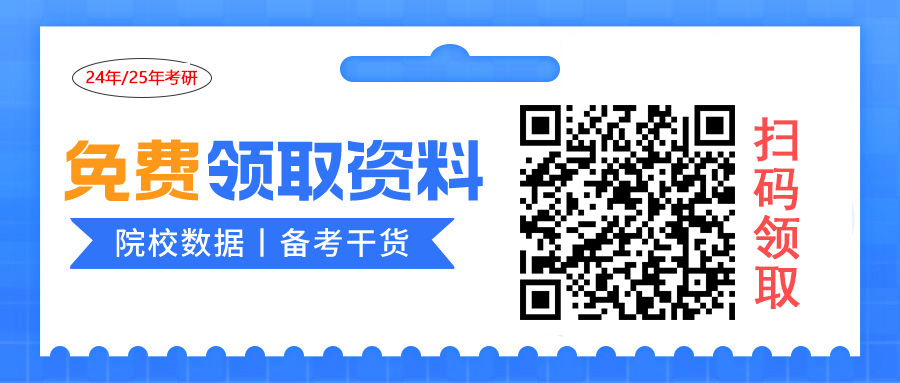 24年/25年考研

免费领取资料

院校数据 | 备考干货

扫码领取